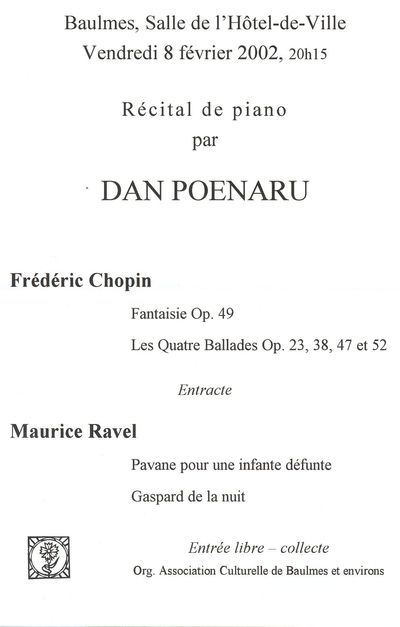 Baulmes, Salle de l'Hôtel-de-Ville
Vendredi 8 février 2002, 20h15

Récital de piano
par

DAN POENARU

Frédéric Chopin

Fantaisie Op. 49

Les Quatre Ballades Op. 23, 38, 47 et 52

Entracte

Maurice Ravel

Pavane pour une infante défunte

Gaspard de la nuit

Entrée libre – collecte
Org. Association Culturelle de Baulmes et environs